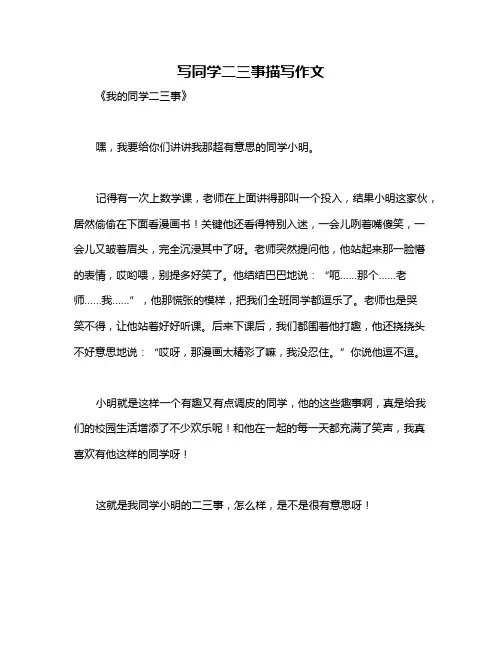 写同学二三事描写作文

《我的同学二三事》

嘿，我要给你们讲讲我那超有意思的同学小明。

记得有一次上数学课，老师在上面讲得那叫一个投入，结果小明这家伙，居然偷偷在下面看漫画书！关键他还看得特别入迷，一会儿咧着嘴傻笑，一会儿又皱着眉头，完全沉浸其中了呀。老师突然提问他，他站起来那一脸懵的表情，哎哟喂，别提多好笑了。他结结巴巴地说：“呃……那个……老师……我……”，他那慌张的模样，把我们全班同学都逗乐了。老师也是哭笑不得，让他站着好好听课。后来下课后，我们都围着他打趣，他还挠挠头不好意思地说：“哎呀，那漫画太精彩了嘛，我没忍住。”你说他逗不逗。

小明就是这样一个有趣又有点调皮的同学，他的这些趣事啊，真是给我们的校园生活增添了不少欢乐呢！和他在一起的每一天都充满了笑声，我真喜欢有他这样的同学呀！

这就是我同学小明的二三事，怎么样，是不是很有意思呀！